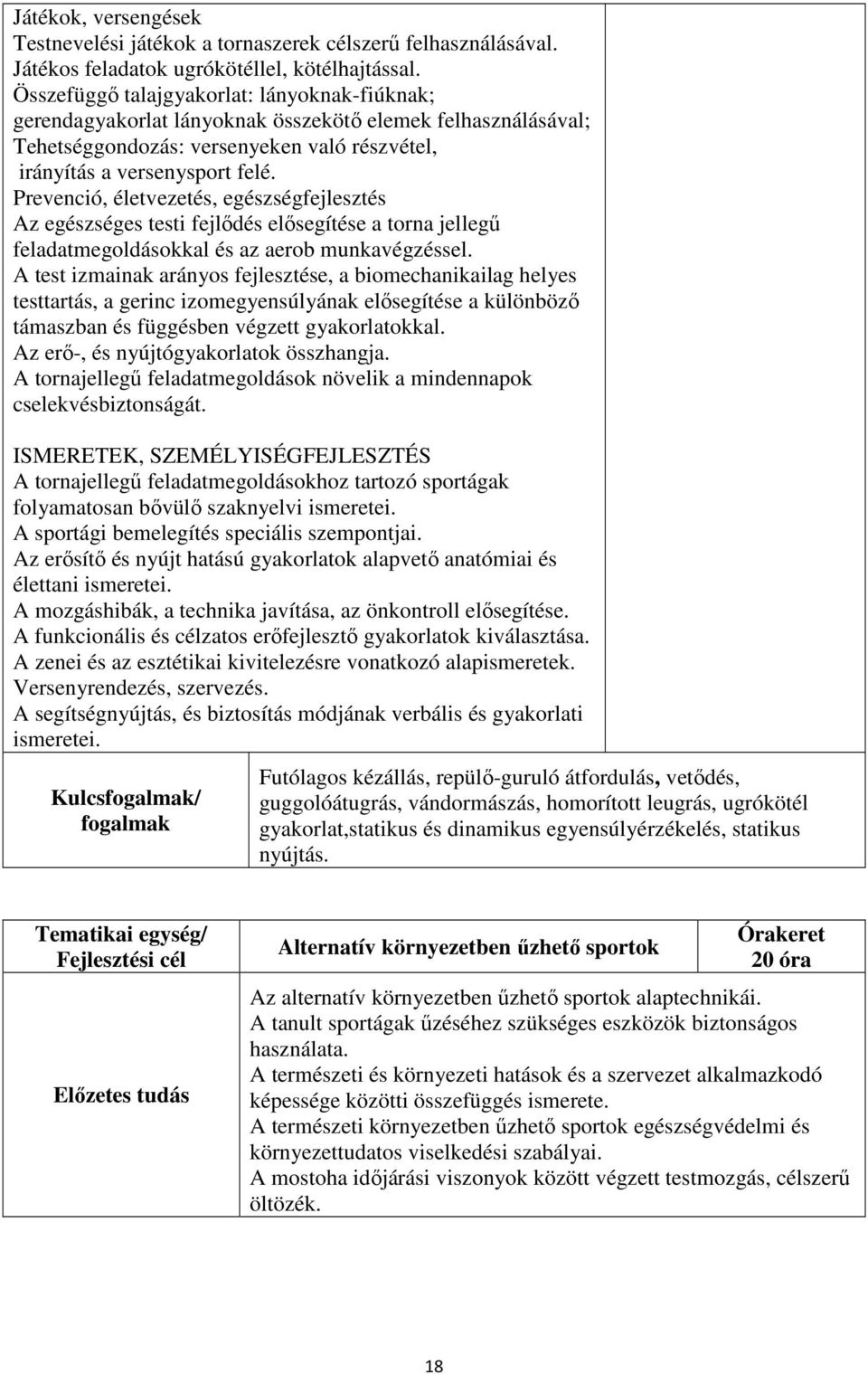 Játékok, versengések
Testnevelési játékok a tornaszerek célszerű felhasználásával.
Játékos feladatok ugrókötéllel, kötélhajtással.
Összefüggő talajgyakorlat: lányoknak-fiúknak;
gerendagyakorlat lányoknak összekötő elemek felhasználásával;
Tehetséggondozás: versenyeken való részvétel,
irányítás a versenysport felé.
Prevenció, életvezetés, egészségfejlesztés
Az egészséges testi fejlődés elősegítése a torna jellegű feladatmegoldásokkal és az aerob munkavégzéssel.
A test izmainak arányos fejlesztése, a biomechanikailag helyes testtartás, a gerinc izomegyensúlyának elősegítése a különböző támaszban és függésben végzett gyakorlatokkal.
Az erő-, és nyújtógyakorlatok összhangja.
A tornajellegű feladatmegoldások növelik a mindennapok cselekvésbiztonságát.

ISMERETEK, SZEMÉLYISÉGFEJLESZTÉS
A tornajellegű feladatmegoldásokhoz tartozó sportágak folyamatosan bővülő szaknyelvi ismeretei.
A sportági bemelegítés speciális szempontjai.
Az erősítő és nyújt hatású gyakorlatok alapvető anatómiai és élettani ismeretei.
A mozgáshibák, a technika javítása, az önkontroll elősegítése.
A funkcionális és célzatos erőfejlesztő gyakorlatok kiválasztása.
A zenei és az esztétikai kivitelezésre vonatkozó alapismeretek.
Versenyrendezés, szervezés.
A segítségnyújtás, és biztosítás módjának verbális és gyakorlati ismeretei.

| Kulcsfogalmak/ fogalmak | Futólagos kézállás, repülő-guruló átfordulás, vetődés, guggolóátugrás, vándormászás, homorított leugrás, ugrókötél gyakorlat,statikus és dinamikus egyensúlyérzékelés, statikus nyújtás. |
|---|---|

| Tematikai egység/ Fejlesztési cél | Alternatív környezetben űzhető sportok | Órakeret 20 óra |
|---|---|---|
| Előzetes tudás | Az alternatív környezetben űzhető sportok alaptechnikái. A tanult sportágak űzéséhez szükséges eszközök biztonságos használata. A természeti és környezeti hatások és a szervezet alkalmazkodó képessége közötti összefüggés ismerete. A természeti környezetben űzhető sportok egészségvédelmi és környezettudatos viselkedési szabályai. A mostoha időjárási viszonyok között végzett testmozgás, célszerű öltözék. | |

18